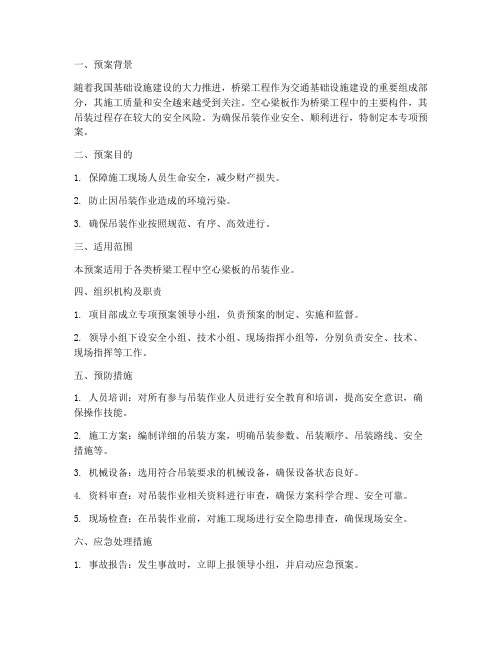 一、预案背景

随着我国基础设施建设的大力推进，桥梁工程作为交通基础设施建设的重要组成部分，其施工质量和安全越来越受到关注。空心梁板作为桥梁工程中的主要构件，其吊装过程存在较大的安全风险。为确保吊装作业安全、顺利进行，特制定本专项预案。

二、预案目的

1. 保障施工现场人员生命安全，减少财产损失。

2. 防止因吊装作业造成的环境污染。

3. 确保吊装作业按照规范、有序、高效进行。

三、适用范围

本预案适用于各类桥梁工程中空心梁板的吊装作业。

四、组织机构及职责

1. 项目部成立专项预案领导小组，负责预案的制定、实施和监督。

2. 领导小组下设安全小组、技术小组、现场指挥小组等，分别负责安全、技术、现场指挥等工作。

五、预防措施

1. 人员培训：对所有参与吊装作业人员进行安全教育和培训，提高安全意识，确保操作技能。

2. 施工方案：编制详细的吊装方案，明确吊装参数、吊装顺序、吊装路线、安全措施等。

3. 机械设备：选用符合吊装要求的机械设备，确保设备状态良好。

4. 资料审查：对吊装作业相关资料进行审查，确保方案科学合理、安全可靠。

5. 现场检查：在吊装作业前，对施工现场进行安全隐患排查，确保现场安全。

六、应急处理措施

1. 事故报告：发生事故时，立即上报领导小组，并启动应急预案。